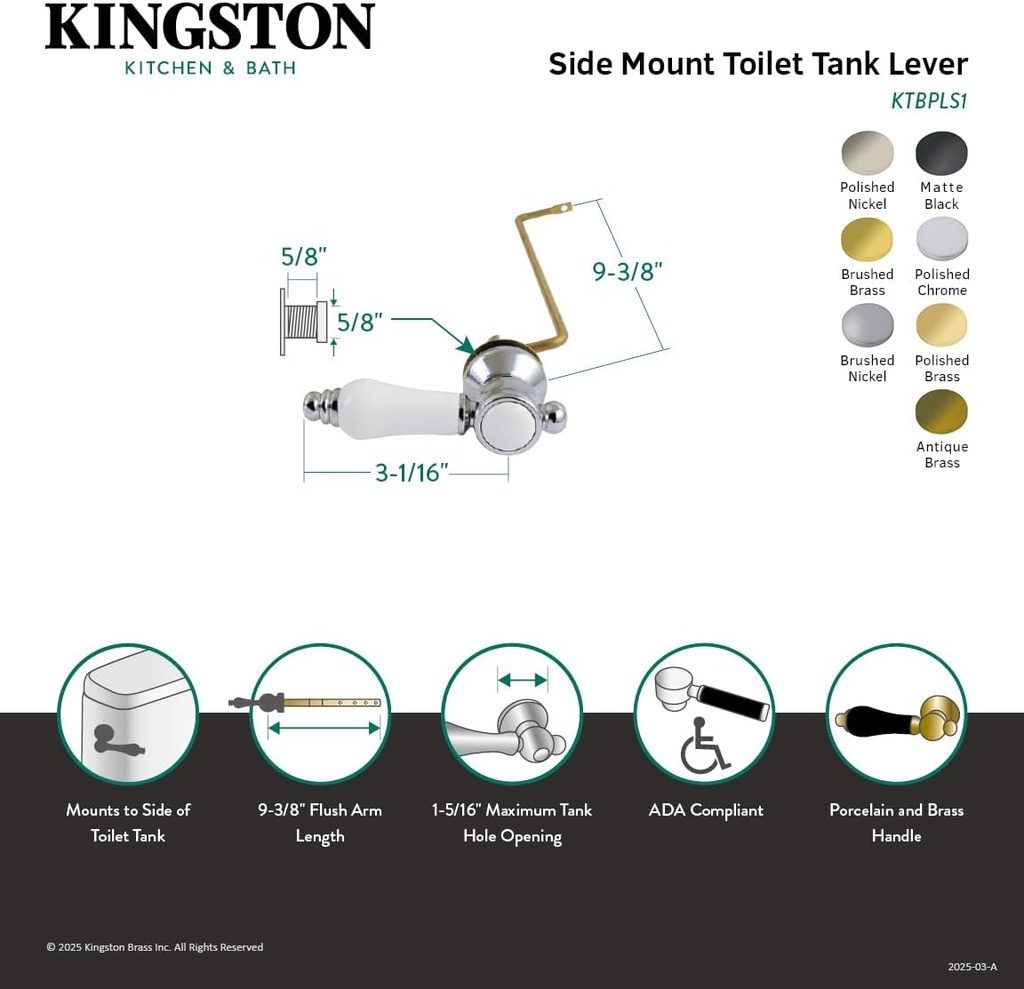 KINGSTON
KITCHEN & BATH

Side Mount Toilet Tank Lever
KTBPLS1

Polished Nickel
Matte Black
Brushed Brass
Polished Chrome
Brushed Nickel
Polished Brass
Antique Brass

5/8"
5/8"
9-3/8"
3-1/16"

Mounts to Side of Toilet Tank

9-3/8" Flush Arm Length

1-5/16" Maximum Tank Hole Opening

ADA Compliant

Porcelain and Brass Handle

© 2025 Kingston Brass Inc. All Rights Reserved

2025-03-A